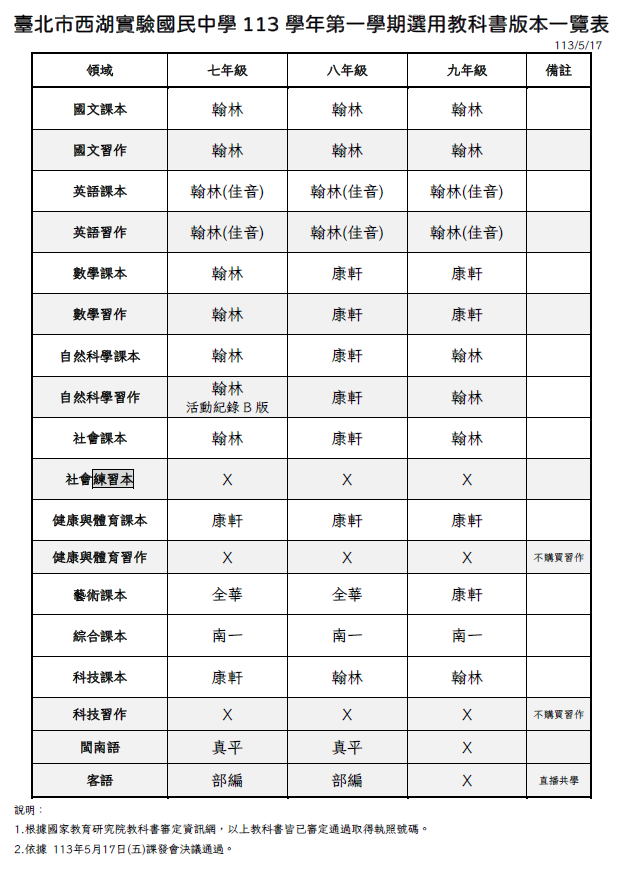 臺北市西湖實驗國民中學 113 學年第一學期選用教科書版本一覽表

113/5/17

| 領域 | 七年級 | 八年級 | 九年級 | 備註 |
|---|---|---|---|---|
| 國文課本 | 翰林 | 翰林 | 翰林 | |
| 國文習作 | 翰林 | 翰林 | 翰林 | |
| 英語課本 | 翰林(佳音) | 翰林(佳音) | 翰林(佳音) | |
| 英語習作 | 翰林(佳音) | 翰林(佳音) | 翰林(佳音) | |
| 數學課本 | 翰林 | 康軒 | 康軒 | |
| 數學習作 | 翰林 | 康軒 | 康軒 | |
| 自然科學課本 | 翰林 | 康軒 | 翰林 | |
| 自然科學習作 | 翰林 活動紀錄 B 版 | 康軒 | 翰林 | |
| 社會課本 | 翰林 | 康軒 | 翰林 | |
| 社會練習本 | X | X | X | |
| 健康與體育課本 | 康軒 | 康軒 | 康軒 | |
| 健康與體育習作 | X | X | X | 不購買習作 |
| 藝術課本 | 全華 | 全華 | 康軒 | |
| 綜合課本 | 南一 | 南一 | 南一 | |
| 科技課本 | 康軒 | 翰林 | 翰林 | |
| 科技習作 | X | X | X | 不購買習作 |
| 閩南語 | 真平 | 真平 | X | |
| 客語 | 部編 | 部編 | X | 直播共學 |

說明：

1.根據國家教育研究院教科書審定資訊網，以上教科書皆已審定通過取得執照號碼。

2.依據 113年5月17日(五)課發會決議通過。